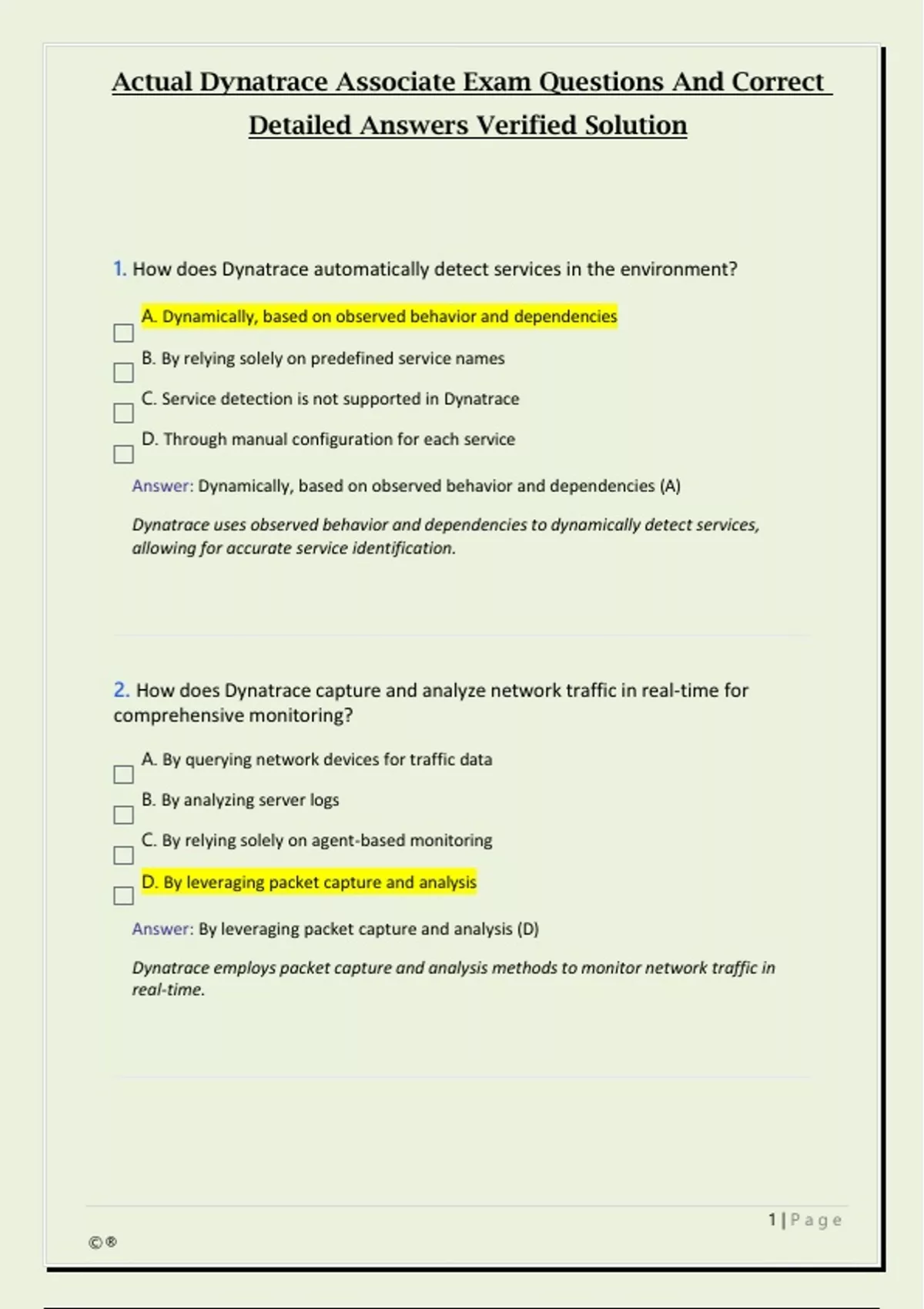 Actual Dynatrace Associate Exam Questions And Correct Detailed Answers Verified Solution

1. How does Dynatrace automatically detect services in the environment?

☐ A. Dynamically, based on observed behavior and dependencies
☐ B. By relying solely on predefined service names
☐ C. Service detection is not supported in Dynatrace
☐ D. Through manual configuration for each service

Answer: Dynamically, based on observed behavior and dependencies (A)

Dynatrace uses observed behavior and dependencies to dynamically detect services, allowing for accurate service identification.

2. How does Dynatrace capture and analyze network traffic in real-time for comprehensive monitoring?

☐ A. By querying network devices for traffic data
☐ B. By analyzing server logs
☐ C. By relying solely on agent-based monitoring
☐ D. By leveraging packet capture and analysis

Answer: By leveraging packet capture and analysis (D)

Dynatrace employs packet capture and analysis methods to monitor network traffic in real-time.

1 | Page

©®